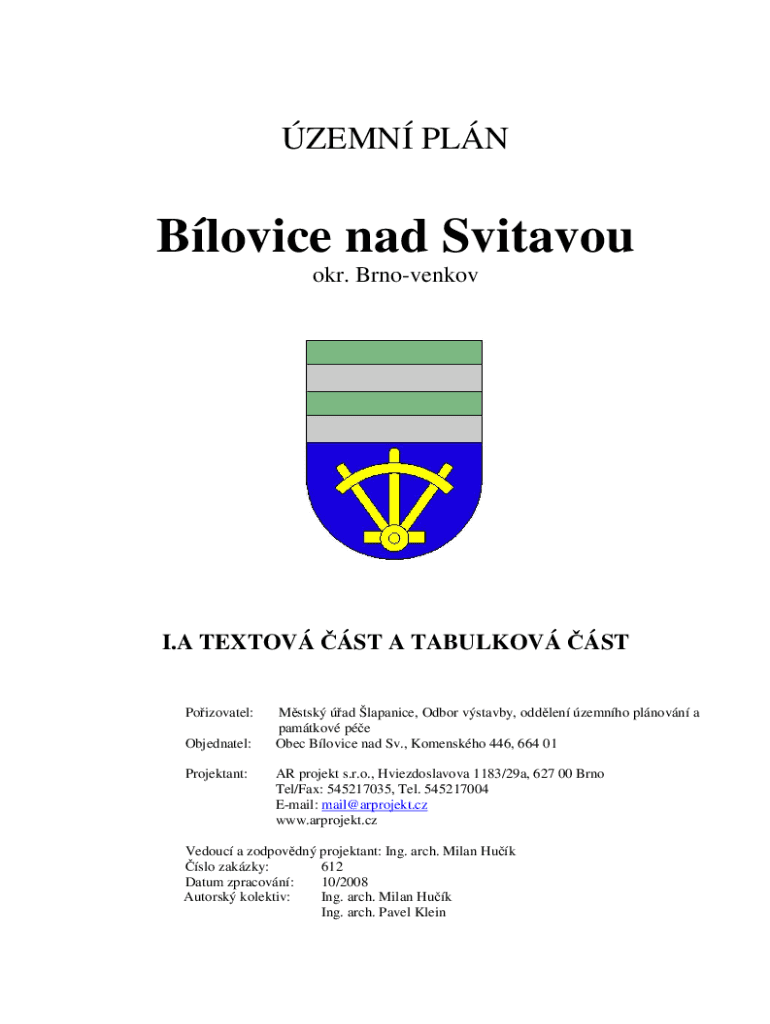 ÚZEMNÍ PLÁN

Bílovice nad Svitavou

okr. Brno-venkov

I.A TEXTOVÁ ČÁST A TABULKOVÁ ČÁST

Pořizovatel: Městský úřad Šlapanice, Odbor výstavby, oddělení územního plánování a památkové péče
Objednatel: Obec Bílovice nad Sv., Komenského 446, 664 01

Projektant: AR projekt s.r.o., Hviezdoslavova 1183/29a, 627 00 Brno
Tel/Fax: 545217035, Tel. 545217004
E-mail: mail@arprojekt.cz
www.arprojekt.cz

Vedoucí a zodpovědný projektant: Ing. arch. Milan Hučík
Číslo zakázky: 612
Datum zpracování: 10/2008
Autorský kolektiv: Ing. arch. Milan Hučík
Ing. arch. Pavel Klein